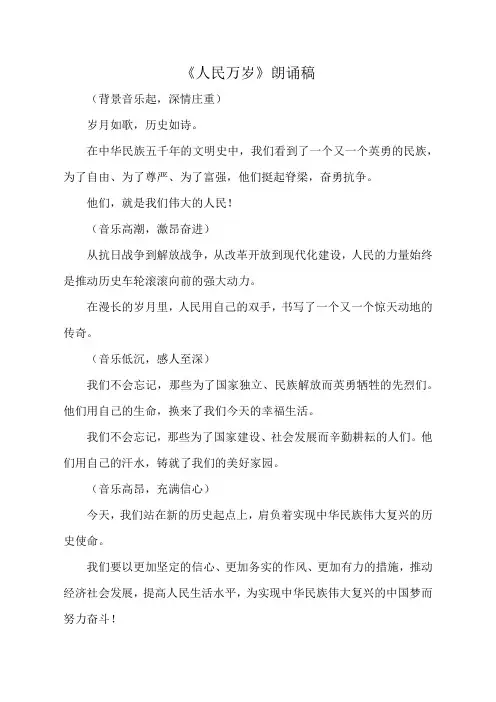 《人民万岁》朗诵稿

（背景音乐起，深情庄重）

岁月如歌，历史如诗。

在中华民族五千年的文明史中，我们看到了一个又一个英勇的民族，为了自由、为了尊严、为了富强，他们挺起脊梁，奋勇抗争。

他们，就是我们伟大的人民！

（音乐高潮，激昂奋进）

从抗日战争到解放战争，从改革开放到现代化建设，人民的力量始终是推动历史车轮滚滚向前的强大动力。

在漫长的岁月里，人民用自己的双手，书写了一个又一个惊天动地的传奇。

（音乐低沉，感人至深）

我们不会忘记，那些为了国家独立、民族解放而英勇牺牲的先烈们。他们用自己的生命，换来了我们今天的幸福生活。

我们不会忘记，那些为了国家建设、社会发展而辛勤耕耘的人们。他们用自己的汗水，铸就了我们的美好家园。

（音乐高昂，充满信心）

今天，我们站在新的历史起点上，肩负着实现中华民族伟大复兴的历史使命。

我们要以更加坚定的信心、更加务实的作风、更加有力的措施，推动经济社会发展，提高人民生活水平，为实现中华民族伟大复兴的中国梦而努力奋斗！